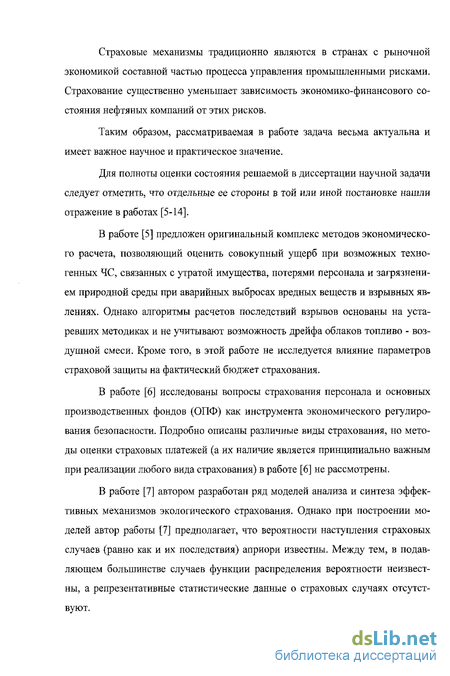 Страховые механизмы традиционно являются в странах с рыночной экономикой составной частью процесса управления промышленными рисками. Страхование существенно уменьшает зависимость экономико-финансового состояния нефтяных компаний от этих рисков.

Таким образом, рассматриваемая в работе задача весьма актуальна и имеет важное научное и практическое значение.

Для полноты оценки состояния решаемой в диссертации научной задачи следует отметить, что отдельные ее стороны в той или иной постановке нашли отражение в работах [5-14].

В работе [5] предложен оригинальный комплекс методов экономического расчета, позволяющий оценить совокупный ущерб при возможных техногенных ЧС, связанных с утратой имущества, потерями персонала и загрязнением природной среды при аварийных выбросах вредных веществ и взрывных явлениях. Однако алгоритмы расчетов последствий взрывов основаны на устаревших методиках и не учитывают возможность дрейфа облаков топливо - воздушной смеси. Кроме того, в этой работе не исследуется влияние параметров страховой защиты на фактический бюджет страхования.

В работе [6] исследованы вопросы страхования персонала и основных производственных фондов (ОПФ) как инструмента экономического регулирования безопасности. Подробно описаны различные виды страхования, но методы оценки страховых платежей (а их наличие является принципиально важным при реализации любого вида страхования) в работе [6] не рассмотрены.

В работе [7] автором разработан ряд моделей анализа и синтеза эффективных механизмов экологического страхования. Однако при построении моделей автор работы [7] предполагает, что вероятности наступления страховых случаев (равно как и их последствия) априори известны. Между тем, в подавляющем большинстве случаев функции распределения вероятности неизвестны, а репрезентативные статистические данные о страховых случаях отсутствуют.

dsLib.net
библиотека диссертаций